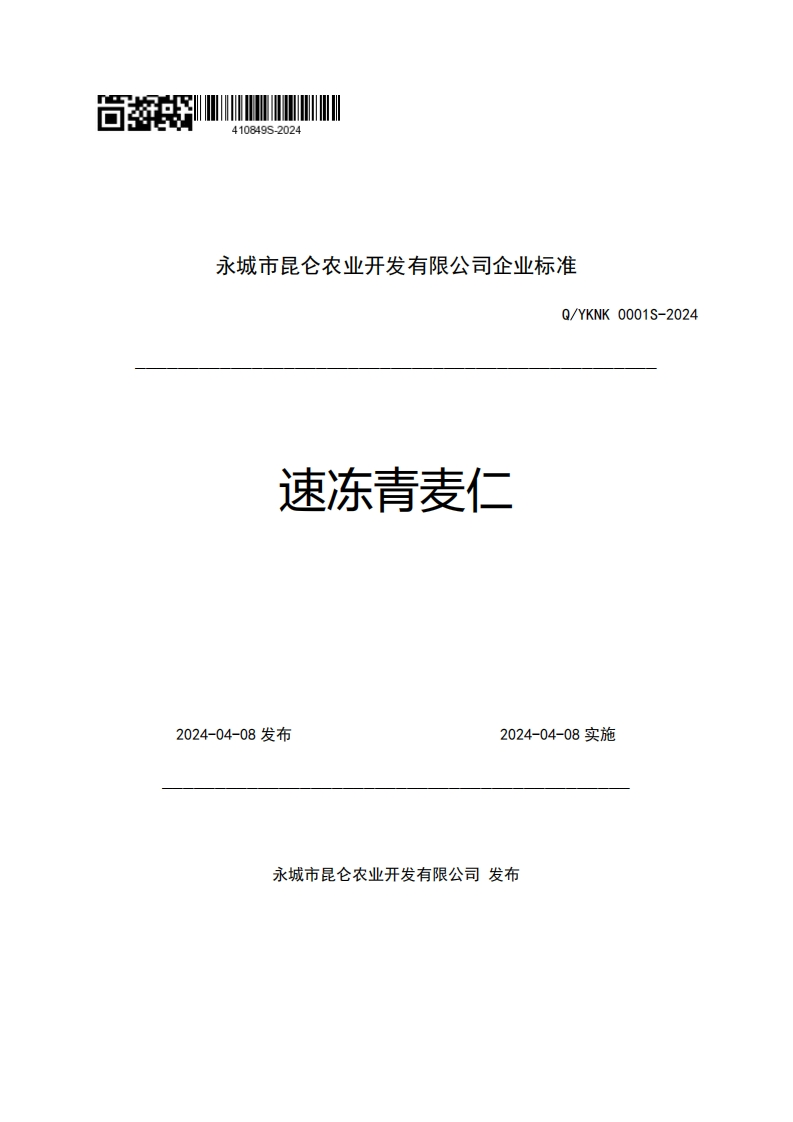 410849S-2024

永城市昆仑农业开发有限公司企业标准

Q/YKNK 0001S-2024

速冻青麦仁

2024-04-08 发布

2024-04-08 实施

永城市昆仑农业开发有限公司 发布